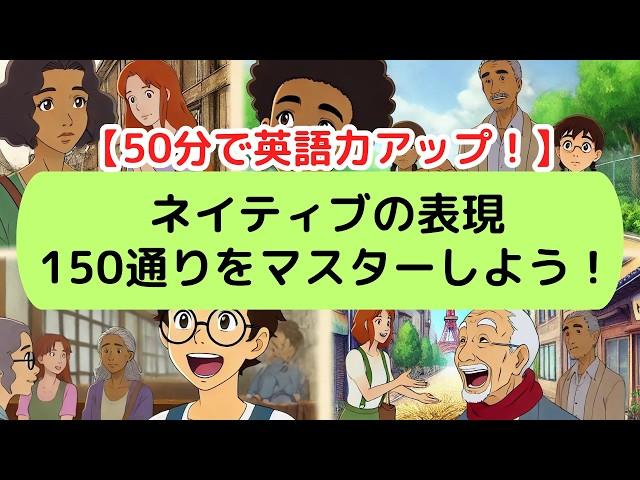 【50分で英語力アップ！】

ネイティブの表現
150通りをマスターしよう！